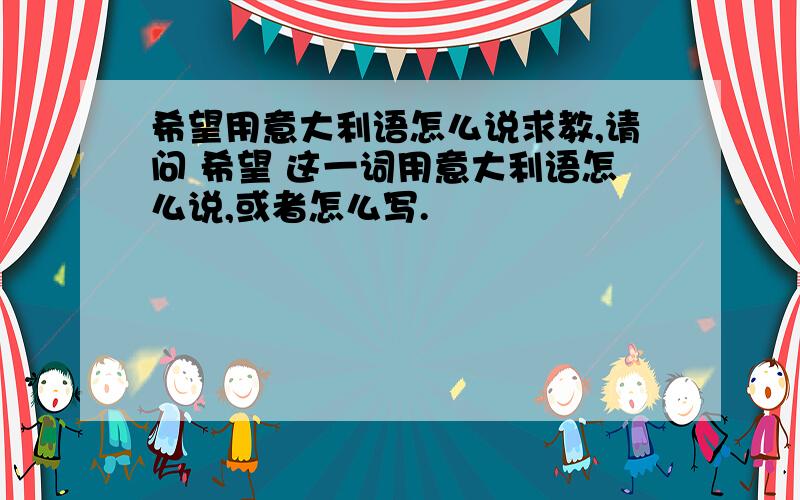 希望用意大利语怎么说求教,请问 希望 这一词用意大利语怎么说,或者怎么写.